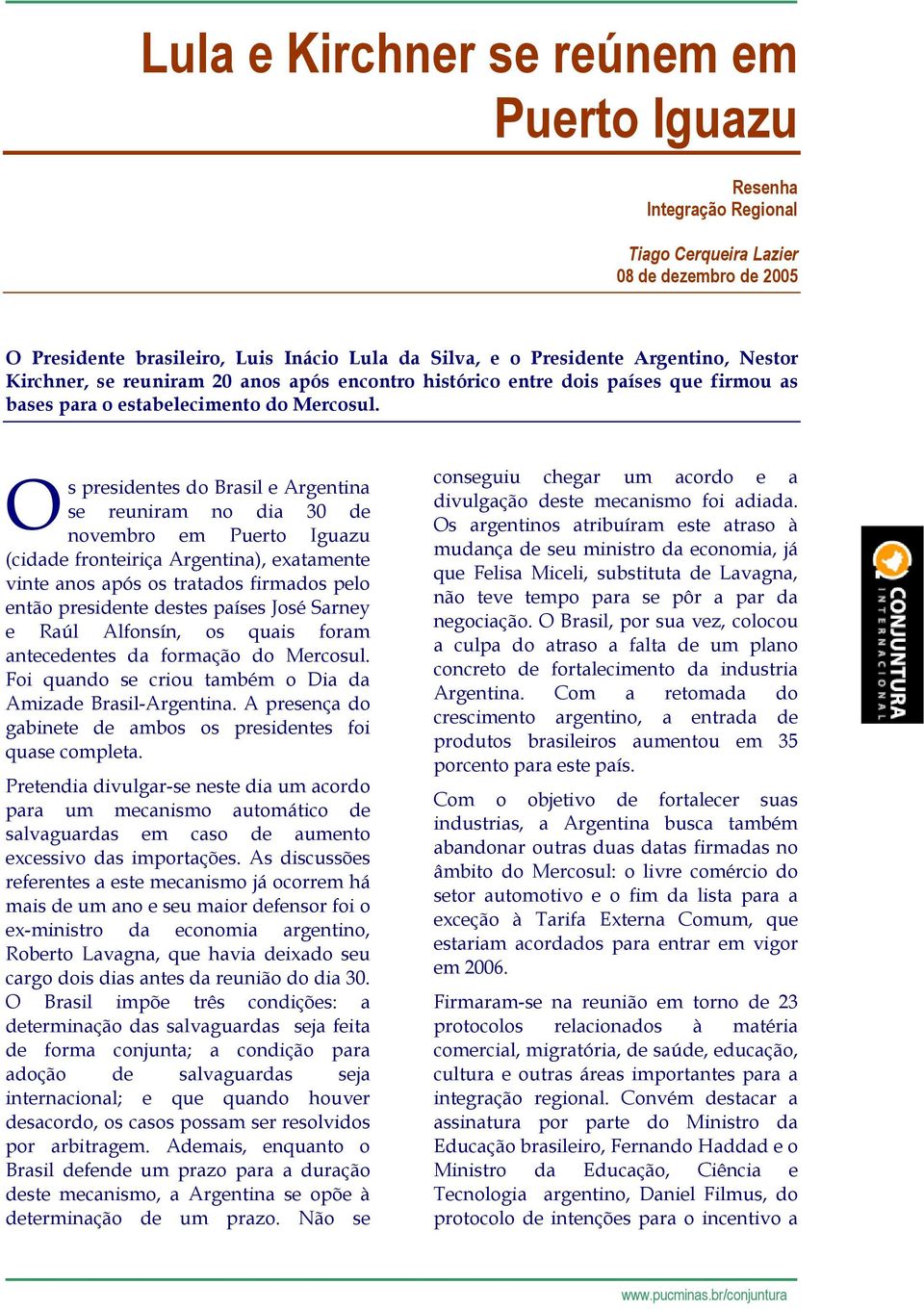 Lula e Kirchner se reúnem em Puerto Iguazu

Resenha
Integração Regional

Tiago Cerqueira Lazier
08 de dezembro de 2005

O Presidente brasileiro, Luis Inácio Lula da Silva, e o Presidente Argentino, Nestor Kirchner, se reuniram 20 anos após encontro histórico entre dois países que firmou as bases para o estabelecimento do Mercosul.

Os presidentes do Brasil e Argentina se reuniram no dia 30 de novembro em Puerto Iguazu (cidade fronteiriça Argentina), exatamente vinte anos após os tratados firmados pelo então presidente destes países José Sarney e Raúl Alfonsín, os quais foram antecedentes da formação do Mercosul. Foi quando se criou também o Dia da Amizade Brasil-Argentina. A presença do gabinete de ambos os presidentes foi quase completa.

Pretendia divulgar-se neste dia um acordo para um mecanismo automático de salvaguardas em caso de aumento excessivo das importações. As discussões referentes a este mecanismo já ocorrem há mais de um ano e seu maior defensor foi o ex-ministro da economia argentino, Roberto Lavagna, que havia deixado seu cargo dois dias antes da reunião do dia 30. O Brasil impõe três condições: a determinação das salvaguardas seja feita de forma conjunta; a condição para adoção de salvaguardas seja internacional; e que quando houver desacordo, os casos possam ser resolvidos por arbitragem. Ademais, enquanto o Brasil defende um prazo para a duração deste mecanismo, a Argentina se opõe à determinação de um prazo. Não se conseguiu chegar um acordo e a divulgação deste mecanismo foi adiada. Os argentinos atribuíram este atraso à mudança de seu ministro da economia, já que Felisa Miceli, substituta de Lavagna, não teve tempo para se pôr a par da negociação. O Brasil, por sua vez, colocou a culpa do atraso a falta de um plano concreto de fortalecimento da industria Argentina. Com a retomada do crescimento argentino, a entrada de produtos brasileiros aumentou em 35 porcento para este país.

Com o objetivo de fortalecer suas industrias, a Argentina busca também abandonar outras duas datas firmadas no âmbito do Mercosul: o livre comércio do setor automotivo e o fim da lista para a exceção à Tarifa Externa Comum, que estariam acordados para entrar em vigor em 2006.

Firmaram-se na reunião em torno de 23 protocolos relacionados à matéria comercial, migratória, de saúde, educação, cultura e outras áreas importantes para a integração regional. Convém destacar a assinatura por parte do Ministro da Educação brasileiro, Fernando Haddad e o Ministro da Educação, Ciência e Tecnologia argentino, Daniel Filmus, do protocolo de intenções para o incentivo a

CONJUNTURA INTERNACIONAL

www.pucminas.br/conjuntura